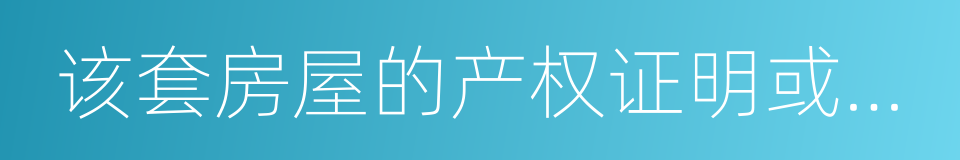 该套房屋的产权证明或...